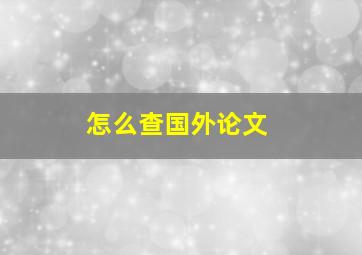 怎么查国外论文